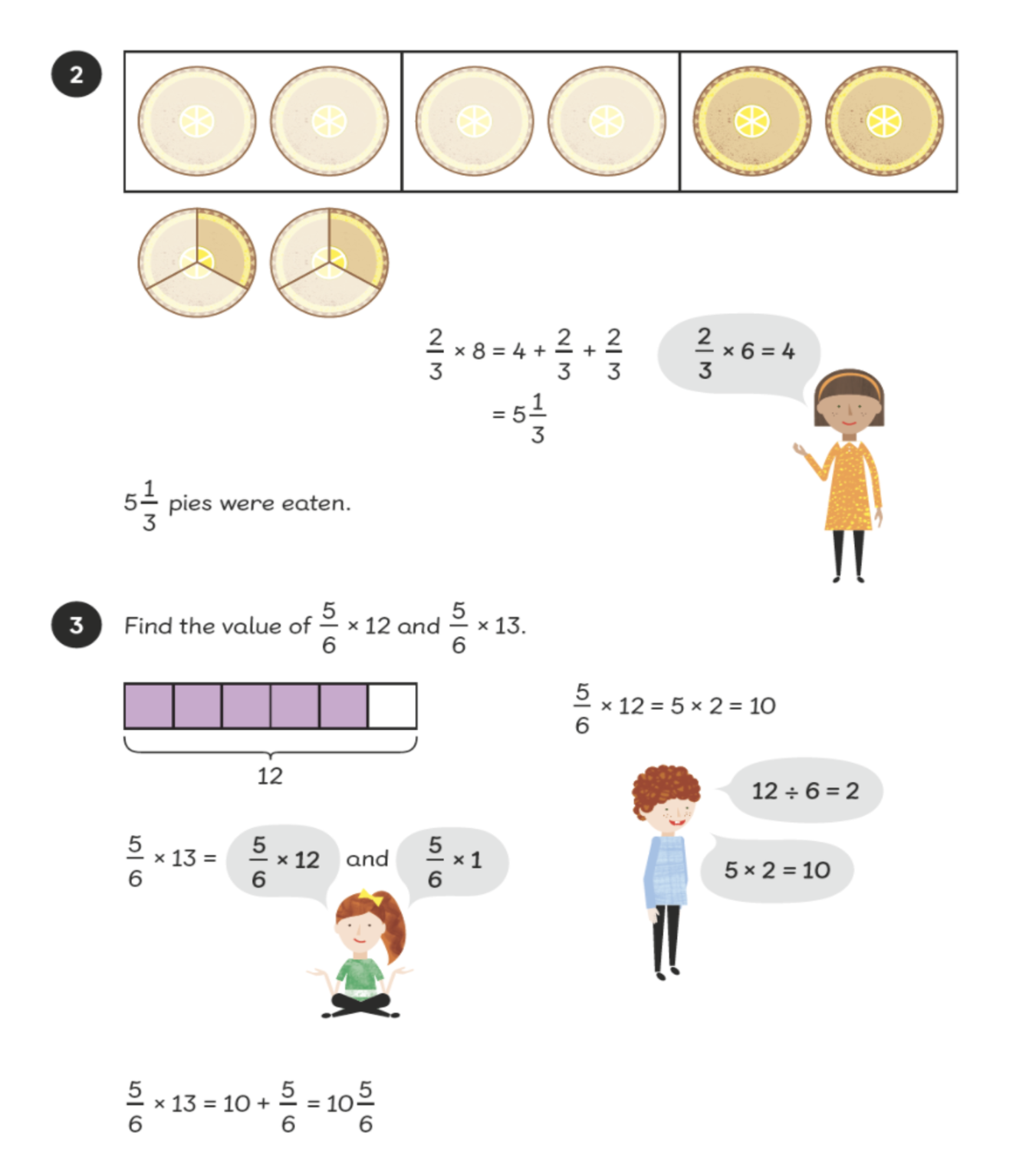 2

$\frac{2}{3} \times 8 = 4 + \frac{2}{3} + \frac{2}{3}$

$= 5\frac{1}{3}$

$\frac{2}{3} \times 6 = 4$

$5\frac{1}{3}$ pies were eaten.

3 Find the value of $\frac{5}{6} \times 12$ and $\frac{5}{6} \times 13$.

12

$\frac{5}{6} \times 12 = 5 \times 2 = 10$

$12 \div 6 = 2$

$5 \times 2 = 10$

$\frac{5}{6} \times 13 =$ $\frac{5}{6} \times 12$ and $\frac{5}{6} \times 1$

$\frac{5}{6} \times 13 = 10 + \frac{5}{6} = 10\frac{5}{6}$